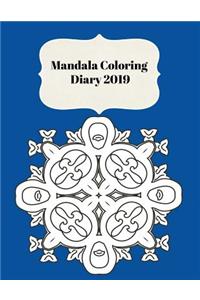 Mandala Coloring Diary 2019